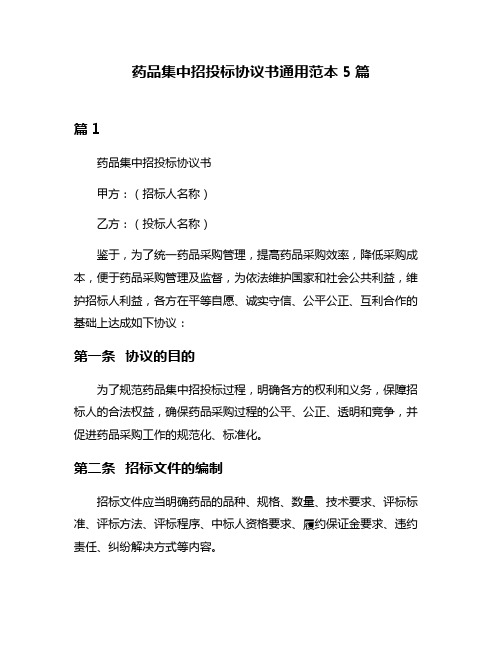 药品集中招投标协议书通用范本 5 篇

篇 1

药品集中招投标协议书

甲方：（招标人名称）

乙方：（投标人名称）

鉴于，为了统一药品采购管理，提高药品采购效率，降低采购成本，便于药品采购管理及监督，为依法维护国家和社会公共利益，维护招标人利益，各方在平等自愿、诚实守信、公平公正、互利合作的基础上达成如下协议：

第一条 协议的目的

为了规范药品集中招投标过程，明确各方的权利和义务，保障招标人的合法权益，确保药品采购过程的公平、公正、透明和竞争，并促进药品采购工作的规范化、标准化。

第二条 招标文件的编制

招标文件应当明确药品的品种、规格、数量、技术要求、评标标准、评标方法、评标程序、中标人资格要求、履约保证金要求、违约责任、纠纷解决方式等内容。